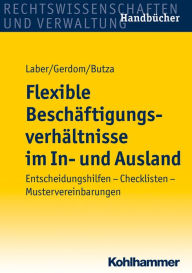 RECHTSWISSENSCHAFTEN UND VERWALTUNG
Handbücher

Laber/Gerdom/Butza

Flexible Beschäftigungsverhältnisse im In- und Ausland

Entscheidungshilfen – Checklisten – Mustervereinbarungen

Kohlhammer